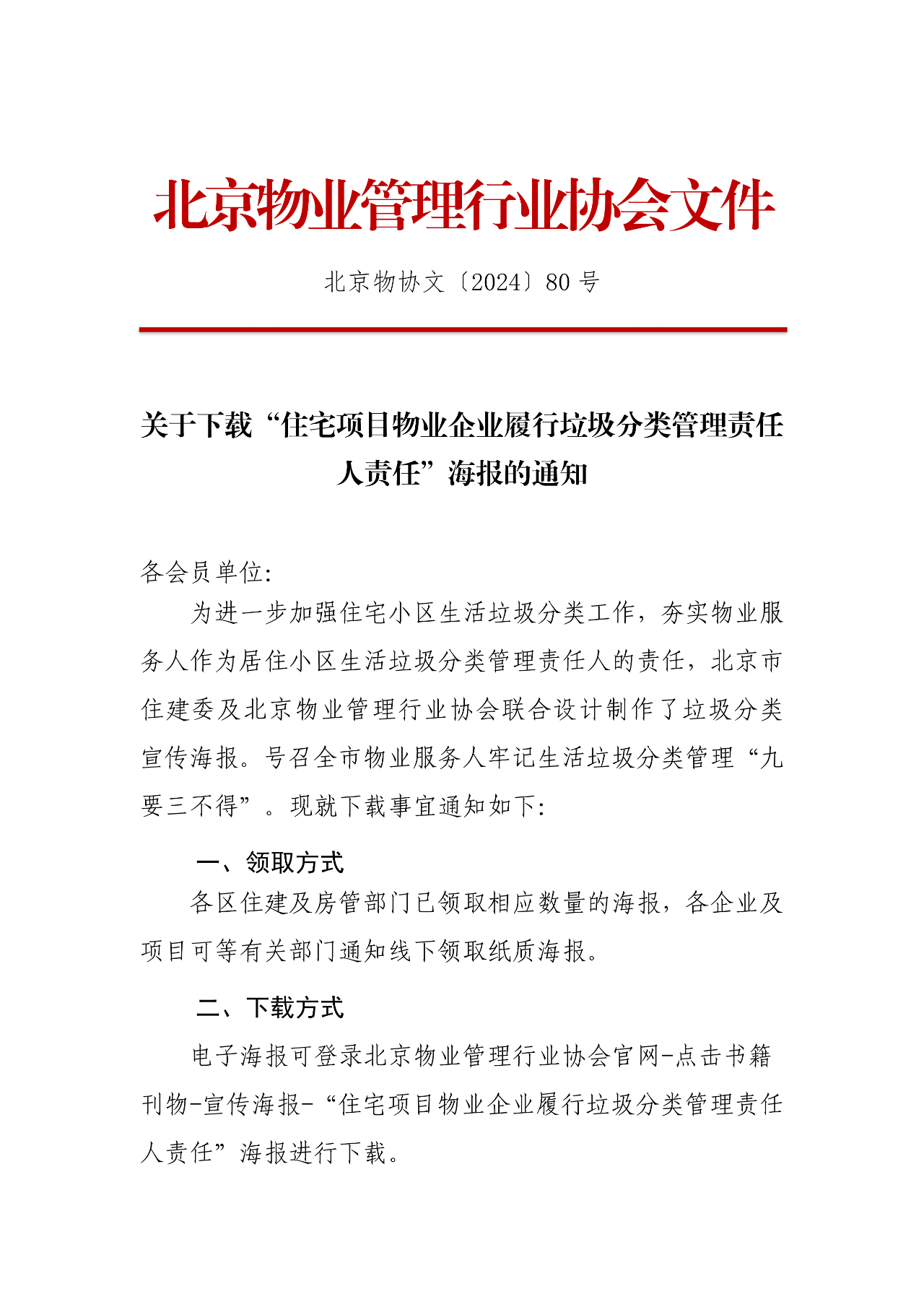 北京物业管理行业协会文件

北京物协文〔2024〕80 号

关于下载“住宅项目物业企业履行垃圾分类管理责任人责任”海报的通知

各会员单位:

为进一步加强住宅小区生活垃圾分类工作，夯实物业服务人作为居住小区生活垃圾分类管理责任人的责任，北京市住建委及北京物业管理行业协会联合设计制作了垃圾分类宣传海报。号召全市物业服务人牢记生活垃圾分类管理“九要三不得”。现就下载事宜通知如下:

一、领取方式

各区住建及房管部门已领取相应数量的海报，各企业及项目可等有关部门通知线下领取纸质海报。

二、下载方式

电子海报可登录北京物业管理行业协会官网-点击书籍刊物-宣传海报-“住宅项目物业企业履行垃圾分类管理责任人责任”海报进行下载。